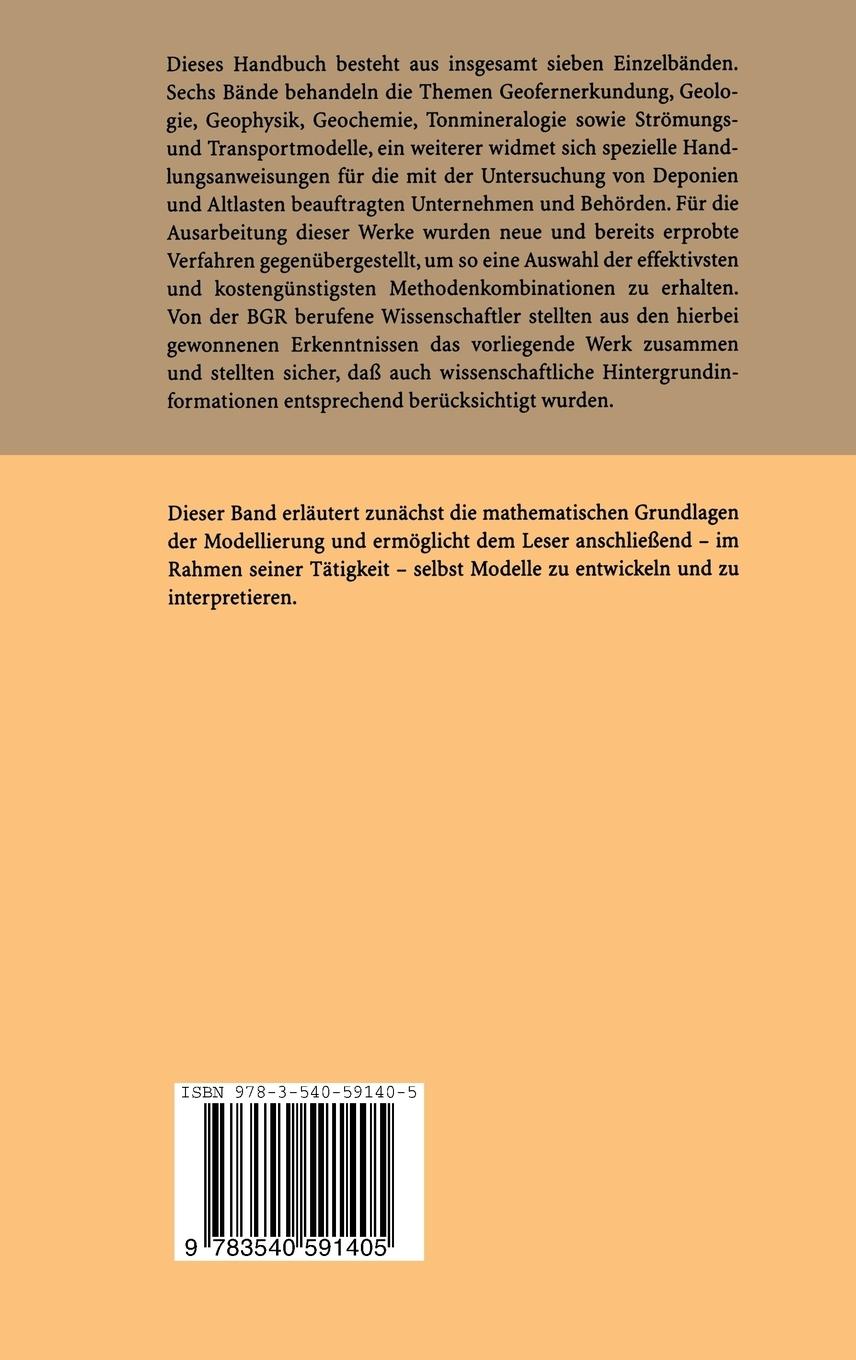 Dieses Handbuch besteht aus insgesamt sieben Einzelbänden. Sechs Bände behandeln die Themen Geofernerkundung, Geologie, Geophysik, Geochemie, Tonmineralogie sowie Strömungs- und Transportmodelle, ein weiterer widmet sich spezielle Handlungsanweisungen für die mit der Untersuchung von Deponien und Altlasten beauftragten Unternehmen und Behörden. Für die Ausarbeitung dieser Werke wurden neue und bereits erprobte Verfahren gegenübergestellt, um so eine Auswahl der effektivsten und kostengünstigsten Methodenkombinationen zu erhalten. Von der BGR berufene Wissenschaftler stellten aus den hierbei gewonnenen Erkenntnissen das vorliegende Werk zusammen und stellten sicher, daß auch wissenschaftliche Hintergrundinformationen entsprechend berücksichtigt wurden.

Dieser Band erläutert zunächst die mathematischen Grundlagen der Modellierung und ermöglicht dem Leser anschließend – im Rahmen seiner Tätigkeit – selbst Modelle zu entwickeln und zu interpretieren.

ISBN 978-3-540-59140-5

9 783540 591405